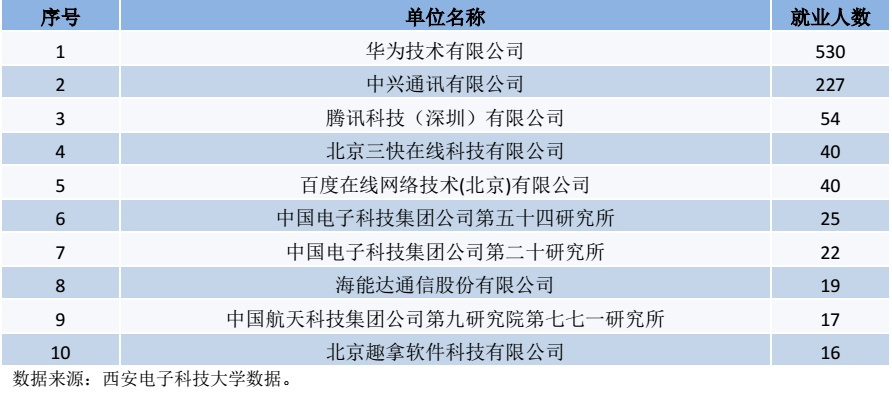 | 序号 | 单位名称 | 就业人数 |
|---|---|---|
| 1 | 华为技术有限公司 | 530 |
| 2 | 中兴通讯有限公司 | 227 |
| 3 | 腾讯科技（深圳）有限公司 | 54 |
| 4 | 北京三快在线科技有限公司 | 40 |
| 5 | 百度在线网络技术(北京)有限公司 | 40 |
| 6 | 中国电子科技集团公司第五十四研究所 | 25 |
| 7 | 中国电子科技集团公司第二十研究所 | 22 |
| 8 | 海能达通信股份有限公司 | 19 |
| 9 | 中国航天科技集团公司第九研究院第七七一研究所 | 17 |
| 10 | 北京趣拿软件科技有限公司 | 16 |

数据来源：西安电子科技大学数据。